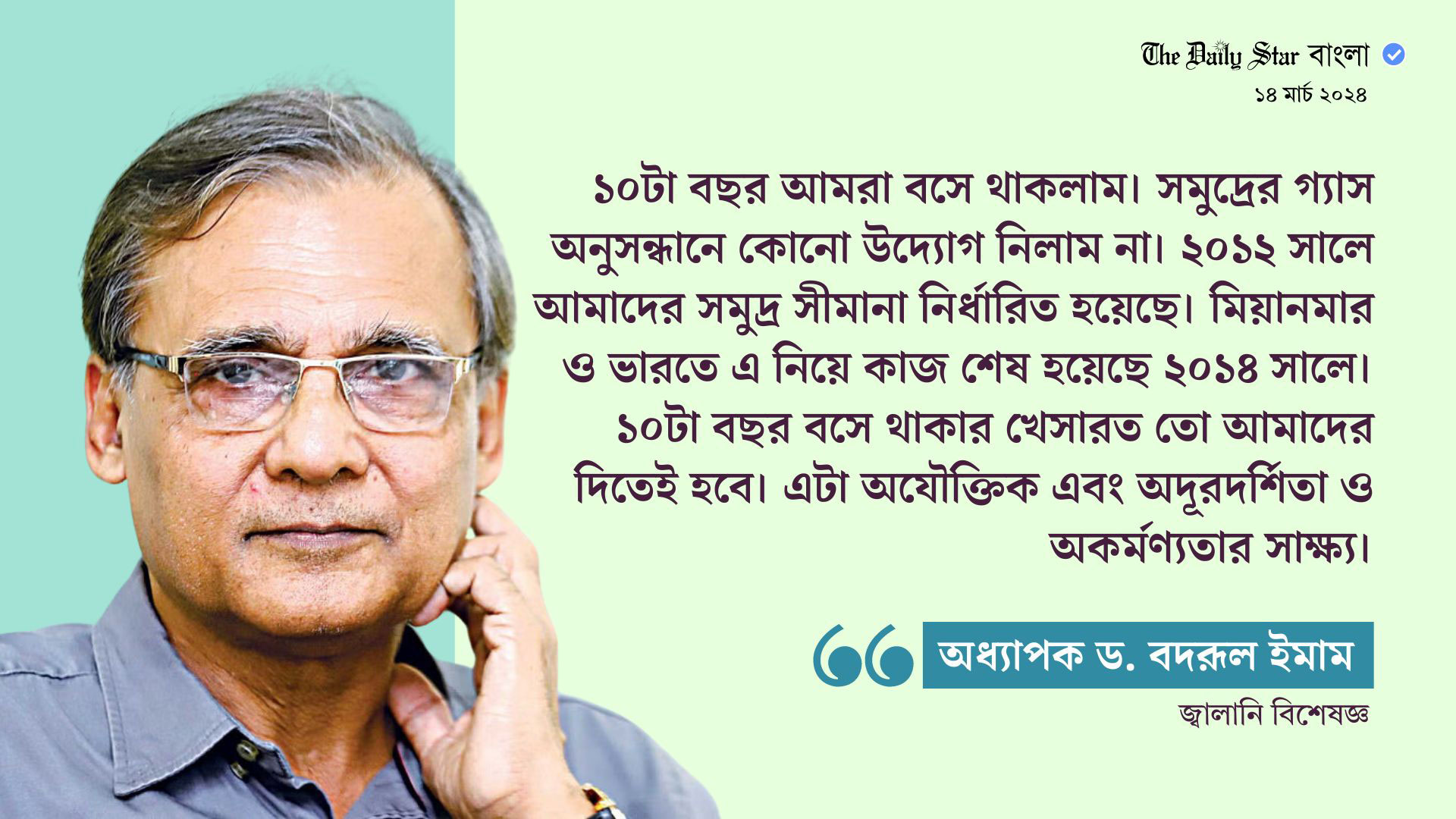 The Daily Star বাংলা
১৪ মার্চ ২০২৪

১০টা বছর আমরা বসে থাকলাম। সমুদ্রের গ্যাস অনুসন্ধানে কোনো উদ্যোগ নিলাম না। ২০১২ সালে আমাদের সমুদ্র সীমানা নির্ধারিত হয়েছে। মিয়ানমার ও ভারতে এ নিয়ে কাজ শেষ হয়েছে ২০১৪ সালে। ১০টা বছর বসে থাকার খেসারত তো আমাদের দিতেই হবে। এটা অযৌক্তিক এবং অদূরদর্শিতা ও অকর্মণ্যতার সাক্ষ্য।

অধ্যাপক ড. বদরূল ইমাম
জ্বালানি বিশেষজ্ঞ